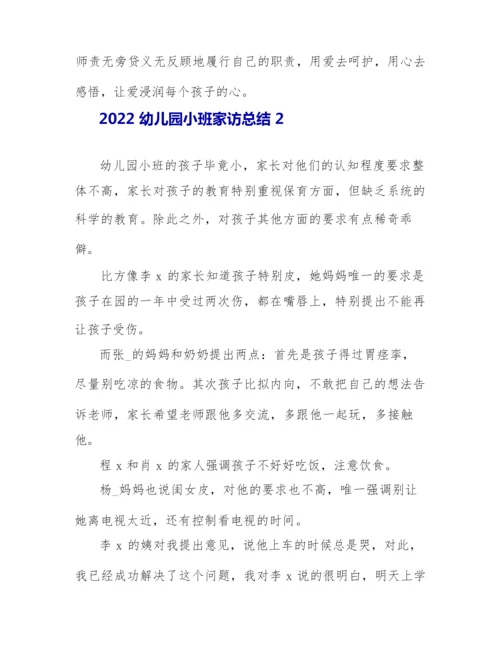 师责无旁贷义无反顾地履行自己的职责，用爱去呵护，用心去感悟，让爱浸润每个孩子的心。

2022 幼儿园小班家访总结 2

幼儿园小班的孩子毕竟小，家长对他们的认知程度要求整体不高，家长对孩子的教育特别重视保育方面，但缺乏系统的科学的教育。除此之外，对孩子其他方面的要求有点稀奇乖僻。

比方像李 x 的家长知道孩子特别皮，她妈妈唯一的要求是孩子在园的一年中受过两次伤，都在嘴唇上，特别提出不能再让孩子受伤。

而张_的妈妈和奶奶提出两点：首先是孩子得过胃痉挛，尽量别吃凉的食物。其次孩子比拟内向，不敢把自己的想法告诉老师，家长希望老师跟他多交流，多跟他一起玩，多接触他。

程 x 和肖 x 的家人强调孩子不好好吃饭，注意饮食。

杨_妈妈也说闺女皮，对他的要求也不高，唯一强调别让她离电视太近，还有控制看电视的时间。

李 x 的姨对我提出意见，说他上车的时候总是哭，对此，我已经成功解决了这个问题，我对李 x 说的很明白，明天上学